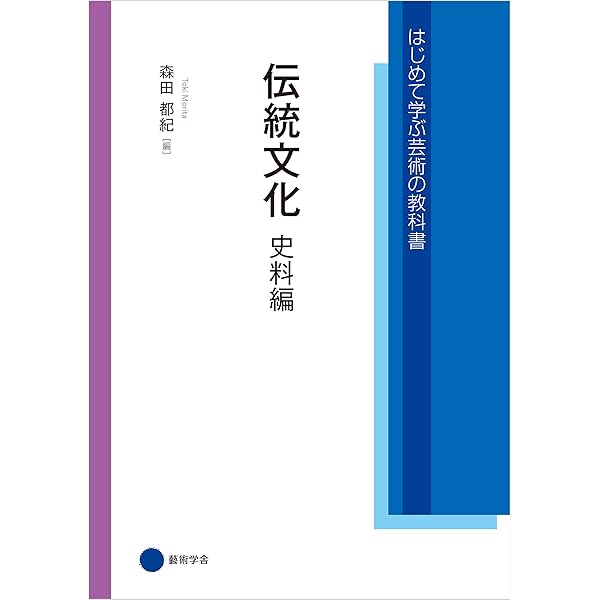 はじめて学ぶ芸術の教科書

伝統文化
史料編

森田 都紀［編］
Toki Morita

藝術学舎